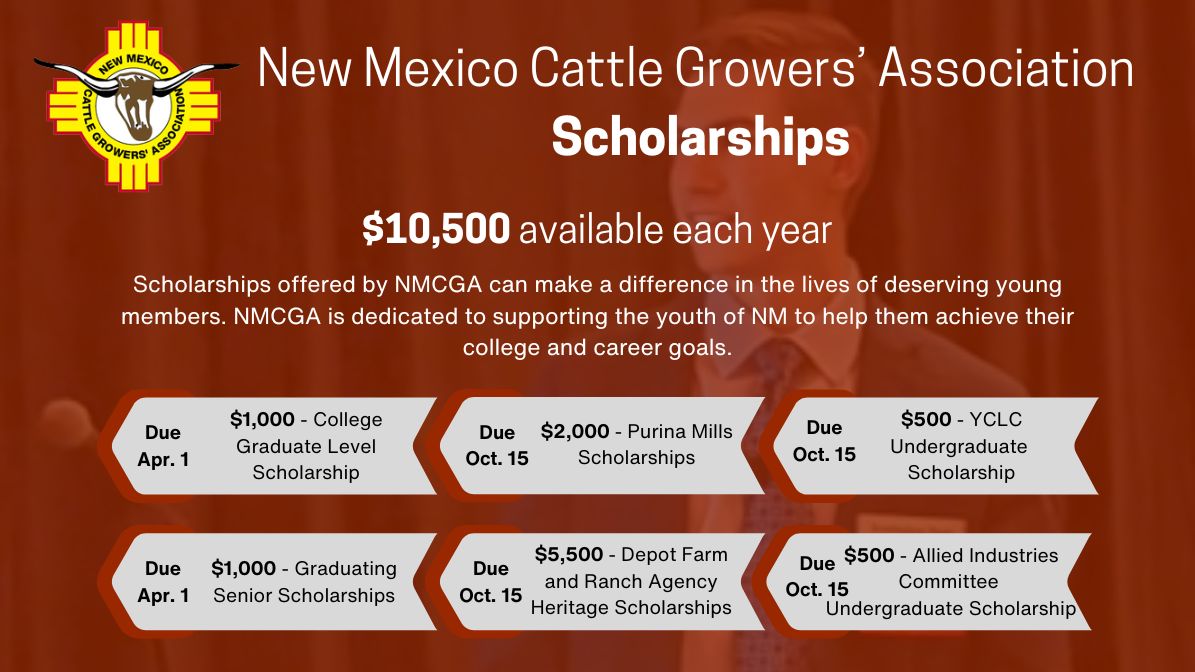 NEW MEXICO CATTLE GROWERS' ASSOCIATION

New Mexico Cattle Growers' Association
Scholarships

$10,500 available each year

Scholarships offered by NMCGA can make a difference in the lives of deserving young members. NMCGA is dedicated to supporting the youth of NM to help them achieve their college and career goals.

Due Apr. 1
$1,000 - College Graduate Level Scholarship

Due Oct. 15
$2,000 - Purina Mills Scholarships

Due Oct. 15
$500 - YCLC Undergraduate Scholarship

Due Apr. 1
$1,000 - Graduating Senior Scholarships

Due Oct. 15
$5,500 - Depot Farm and Ranch Agency Heritage Scholarships

Due Oct. 15
$500 - Allied Industries Committee Undergraduate Scholarship